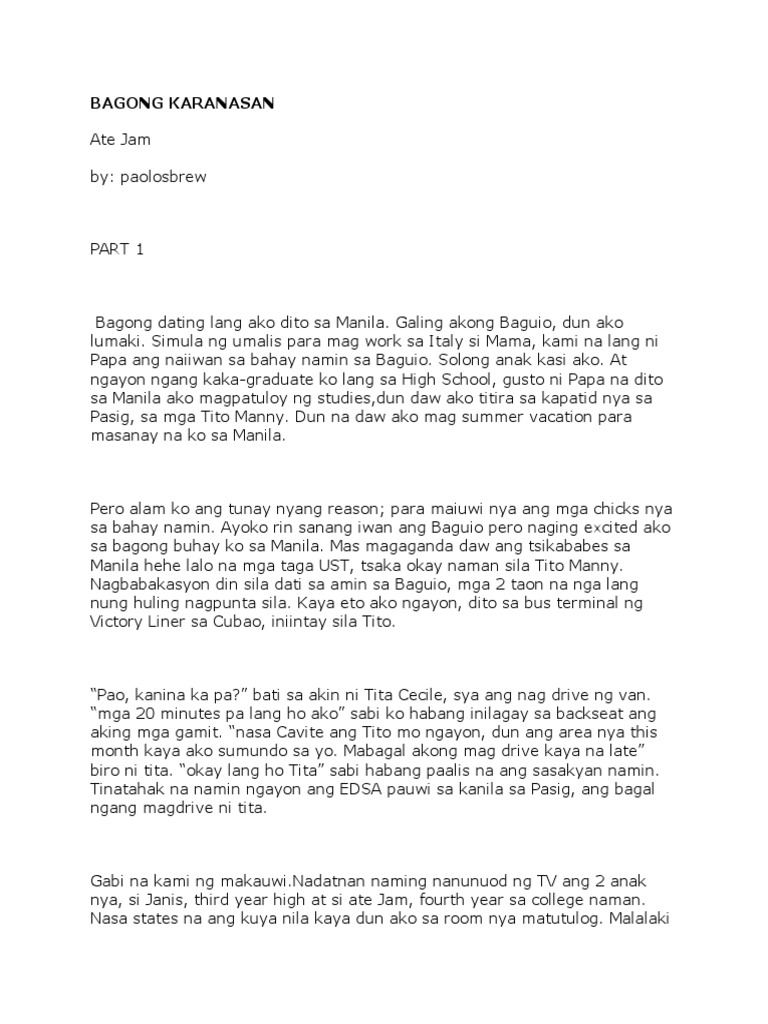 BAGONG KARANASAN

Ate Jam

by: paolosbrew

PART 1

Bagong dating lang ako dito sa Manila. Galing akong Baguio, dun ako lumaki. Simula ng umalis para mag work sa Italy si Mama, kami na lang ni Papa ang naiiwan sa bahay namin sa Baguio. Solong anak kasi ako. At ngayon ngang kaka-graduate ko lang sa High School, gusto ni Papa na dito sa Manila ako magpatuloy ng studies,dun daw ako titira sa kapatid nya sa Pasig, sa mga Tito Manny. Dun na daw ako mag summer vacation para masanay na ko sa Manila.

Pero alam ko ang tunay nyang reason; para maiuwi nya ang mga chicks nya sa bahay namin. Ayoko rin sanang iwan ang Baguio pero naging excited ako sa bagong buhay ko sa Manila. Mas magaganda daw ang tsikababes sa Manila hehe lalo na mga taga UST, tsaka okay naman sila Tito Manny. Nagbabakasyon din sila dati sa amin sa Baguio, mga 2 taon na nga lang nung huling nagpunta sila. Kaya eto ako ngayon, dito sa bus terminal ng Victory Liner sa Cubao, iniintay sila Tito.

"Pao, kanina ka pa?" bati sa akin ni Tita Cecile, sya ang nag drive ng van. "mga 20 minutes pa lang ho ako" sabi ko habang inilagay sa backseat ang aking mga gamit. "nasa Cavite ang Tito mo ngayon, dun ang area nya this month kaya ako sumundo sa yo. Mabagal akong mag drive kaya na late" biro ni tita. "okay lang ho Tita" sabi habang paalis na ang sasakyan namin. Tinatahak na namin ngayon ang EDSA pauwi sa kanila sa Pasig, ang bagal ngang magdrive ni tita.

Gabi na kami ng makauwi.Nadatnan naming nanunuod ng TV ang 2 anak nya, si Janis, third year high at si ate Jam, fourth year sa college naman. Nasa states na ang kuya nila kaya dun ako sa room nya matutulog. Malalaki